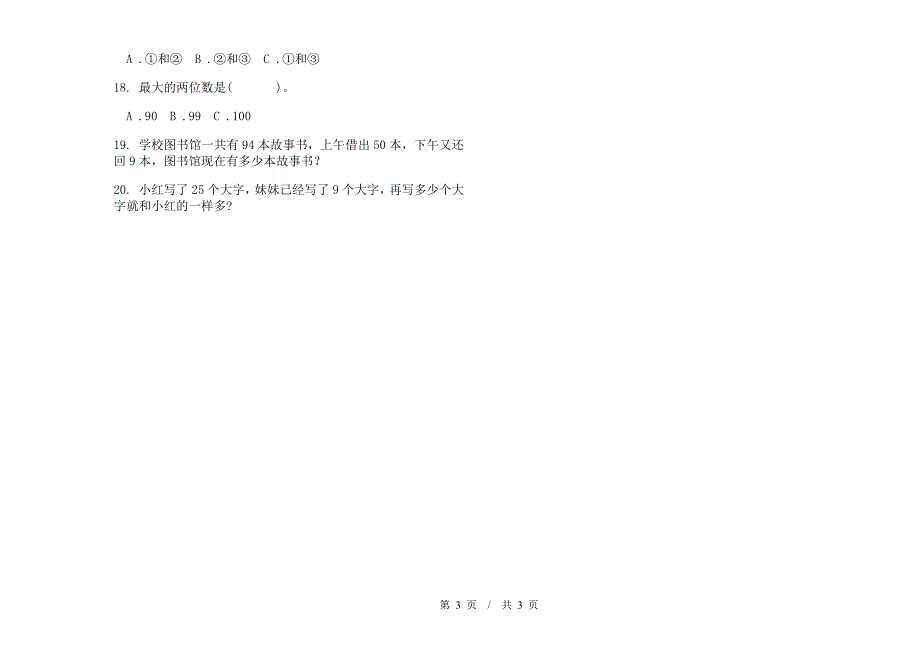 A．①和②　B．②和③　C．①和③

18. 最大的两位数是(　　　)。

A．90　B．99　C．100

19. 学校图书馆一共有 94 本故事书，上午借出 50 本，下午又还回 9 本，图书馆现在有多少本故事书？

20. 小红写了 25 个大字，妹妹已经写了 9 个大字，再写多少个大字就和小红的一样多？

第 3 页　/　共 3 页